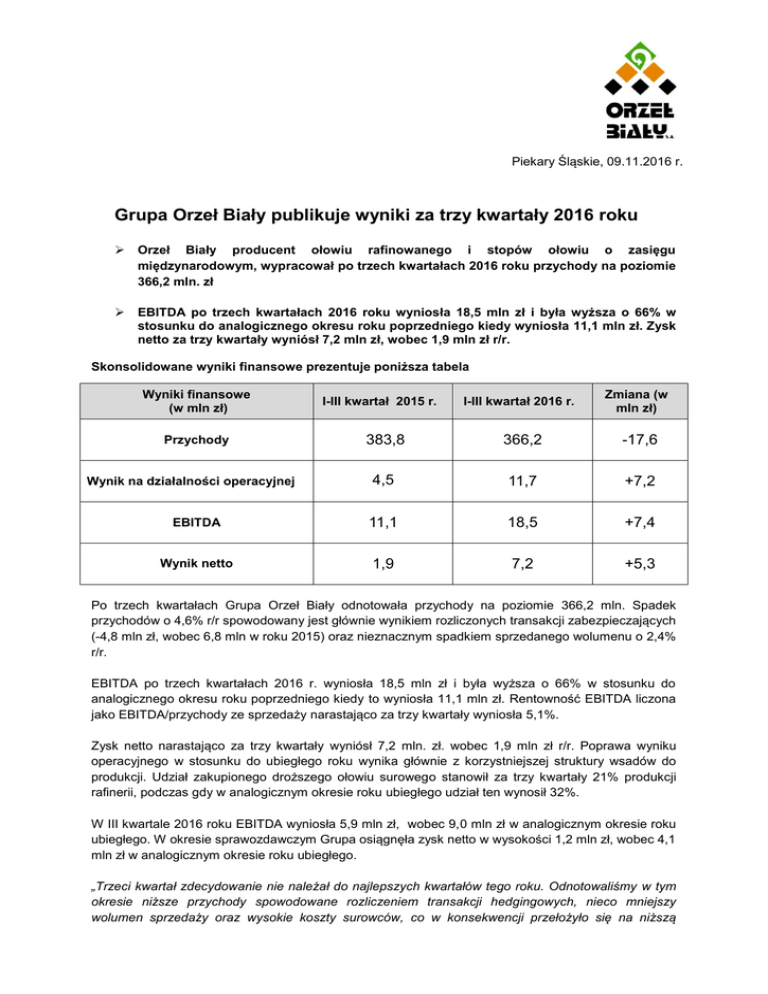 ORZEŁ BIAŁY S.A.

Piekary Śląskie, 09.11.2016 r.

Grupa Orzeł Biały publikuje wyniki za trzy kwartały 2016 roku

➢ Orzeł Biały producent ołowiu rafinowanego i stopów ołowiu o zasięgu międzynarodowym, wypracował po trzech kwartałach 2016 roku przychody na poziomie 366,2 mln. zł

➢ EBITDA po trzech kwartałach 2016 roku wyniosła 18,5 mln zł i była wyższa o 66% w stosunku do analogicznego okresu roku poprzedniego kiedy wyniosła 11,1 mln zł. Zysk netto za trzy kwartały wyniósł 7,2 mln zł, wobec 1,9 mln zł r/r.

Skonsolidowane wyniki finansowe prezentuje poniższa tabela

| Wyniki finansowe (w mln zł) | I-III kwartał 2015 r. | I-III kwartał 2016 r. | Zmiana (w mln zł) |
|---|---|---|---|
| Przychody | 383,8 | 366,2 | -17,6 |
| Wynik na działalności operacyjnej | 4,5 | 11,7 | +7,2 |
| EBITDA | 11,1 | 18,5 | +7,4 |
| Wynik netto | 1,9 | 7,2 | +5,3 |

Po trzech kwartałach Grupa Orzeł Biały odnotowała przychody na poziomie 366,2 mln. Spadek przychodów o 4,6% r/r spowodowany jest głównie wynikiem rozliczonych transakcji zabezpieczających (-4,8 mln zł, wobec 6,8 mln w roku 2015) oraz nieznacznym spadkiem sprzedanego wolumenu o 2,4% r/r.

EBITDA po trzech kwartałach 2016 r. wyniosła 18,5 mln zł i była wyższa o 66% w stosunku do analogicznego okresu roku poprzedniego kiedy to wyniosła 11,1 mln zł. Rentowność EBITDA liczona jako EBITDA/przychody ze sprzedaży narastająco za trzy kwartały wyniosła 5,1%.

Zysk netto narastająco za trzy kwartały wyniósł 7,2 mln. zł. wobec 1,9 mln zł r/r. Poprawa wyniku operacyjnego w stosunku do ubiegłego roku wynika głównie z korzystniejszej struktury wsadów do produkcji. Udział zakupionego droższego ołowiu surowego stanowił za trzy kwartały 21% produkcji rafinerii, podczas gdy w analogicznym okresie roku ubiegłego udział ten wynosił 32%.

W III kwartale 2016 roku EBITDA wyniosła 5,9 mln zł, wobec 9,0 mln zł w analogicznym okresie roku ubiegłego. W okresie sprawozdawczym Grupa osiągnęła zysk netto w wysokości 1,2 mln zł, wobec 4,1 mln zł w analogicznym okresie roku ubiegłego.

„Trzeci kwartał zdecydowanie nie należał do najlepszych kwartałów tego roku. Odnotowaliśmy w tym okresie niższe przychody spowodowane rozliczeniem transakcji hedgingowych, nieco mniejszy wolumen sprzedaży oraz wysokie koszty surowców, co w konsekwencji przełożyło się na niższą